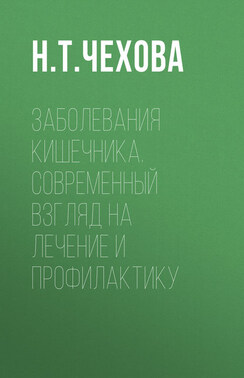 Н.Т.ЧЕХОВА

ЗАБОЛЕВАНИЯ КИШЕЧНИКА. СОВРЕМЕННЫЙ ВЗГЛЯД НА ЛЕЧЕНИЕ И ПРОФИЛАКТИКУ